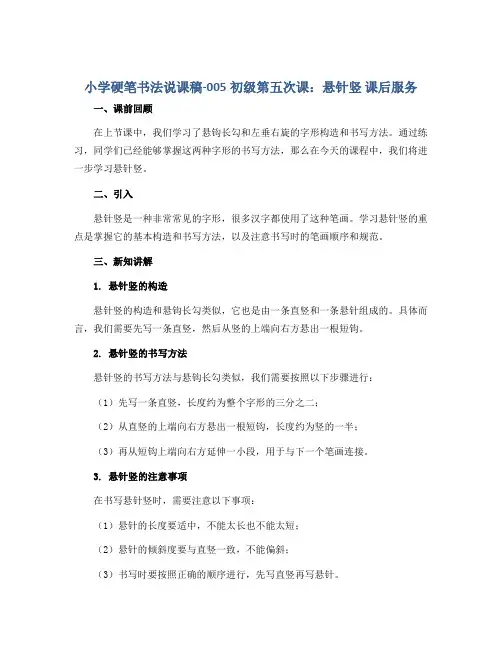 小学硬笔书法说课稿-005 初级第五次课：悬针竖 课后服务

一、课前回顾

在上节课中，我们学习了悬钩长勾和左垂右旋的字形构造和书写方法。通过练习，同学们已经能够掌握这两种字形的书写方法，那么在今天的课程中，我们将进一步学习悬针竖。

二、引入

悬针竖是一种非常常见的字形，很多汉字都使用了这种笔画。学习悬针竖的重点是掌握它的基本构造和书写方法，以及注意书写时的笔画顺序和规范。

三、新知讲解

1. 悬针竖的构造

悬针竖的构造和悬钩长勾类似，它也是由一条直竖和一条悬针组成的。具体而言，我们需要先写一条直竖，然后从竖的上端向右方悬出一根短钩。

2. 悬针竖的书写方法

悬针竖的书写方法与悬钩长勾类似，我们需要按照以下步骤进行：

（1）先写一条直竖，长度约为整个字形的三分之二；

（2）从直竖的上端向右方悬出一根短钩，长度约为竖的一半；

（3）再从短钩上端向右方延伸一小段，用于与下一个笔画连接。

3. 悬针竖的注意事项

在书写悬针竖时，需要注意以下事项：

（1）悬针的长度要适中，不能太长也不能太短；

（2）悬针的倾斜度要与直竖一致，不能偏斜；

（3）书写时要按照正确的顺序进行，先写直竖再写悬针。